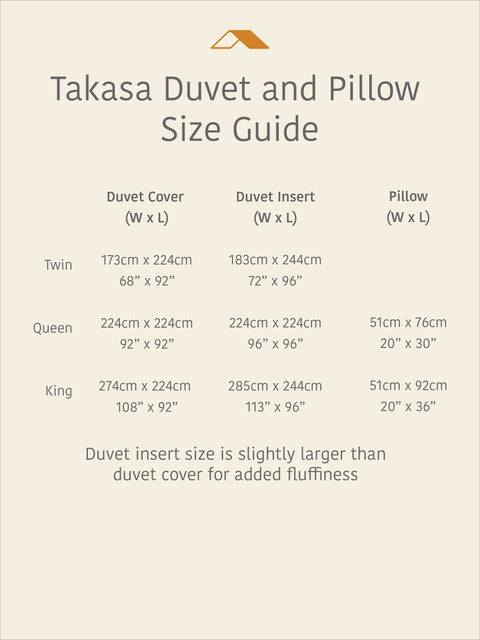 Takasa Duvet and Pillow Size Guide

| | Duvet Cover (W x L) | Duvet Insert (W x L) | Pillow (W x L) |
|---|---|---|---|
| Twin | 173cm x 224cm 68” x 92” | 183cm x 244cm 72” x 96” | |
| Queen | 224cm x 224cm 92” x 92” | 224cm x 224cm 96” x 96” | 51cm x 76cm 20” x 30” |
| King | 274cm x 224cm 108” x 92” | 285cm x 244cm 113” x 96” | 51cm x 92cm 20” x 36” |

Duvet insert size is slightly larger than duvet cover for added fluffiness